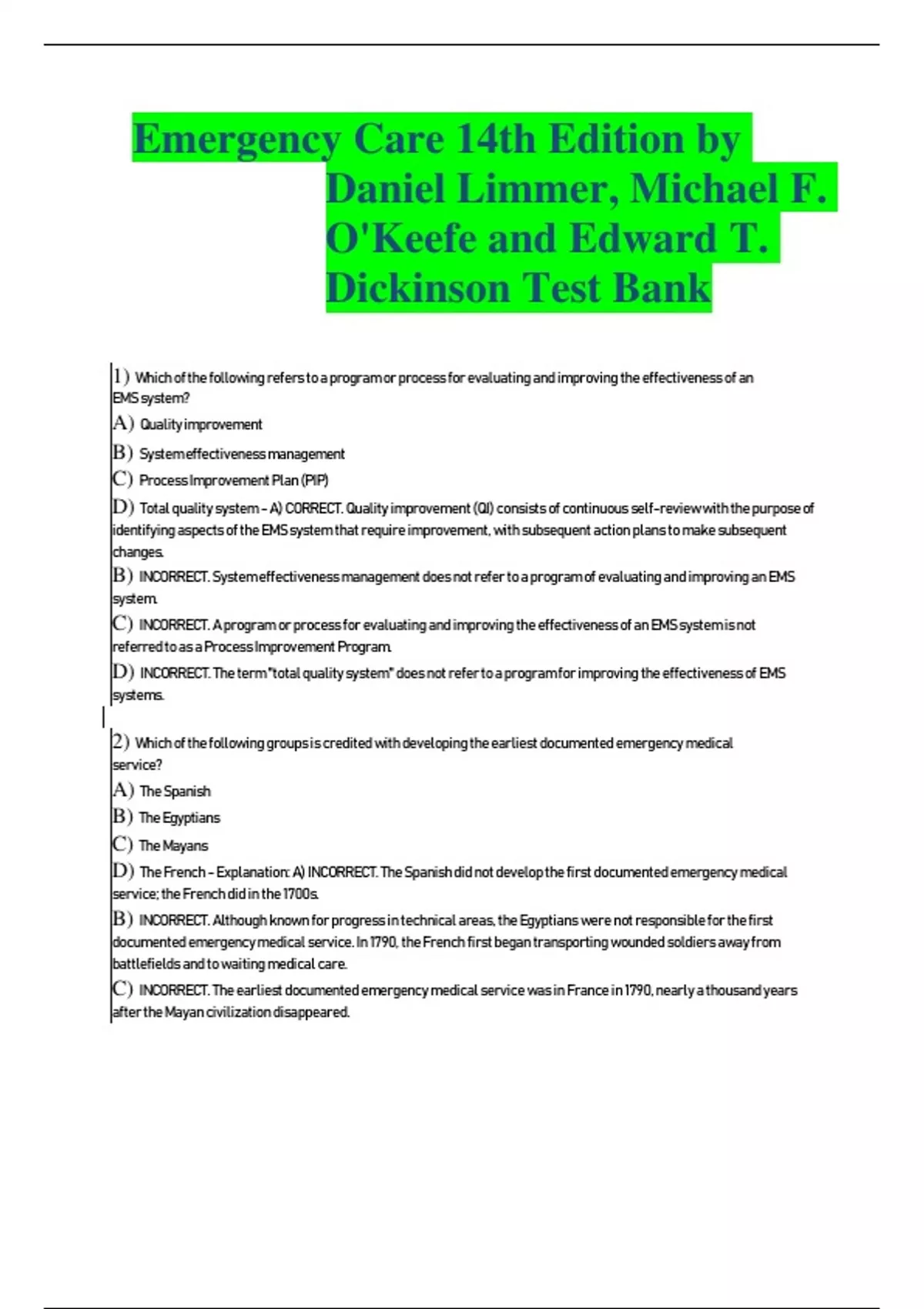 Emergency Care 14th Edition by Daniel Limmer, Michael F. O'Keefe and Edward T. Dickinson Test Bank

1) Which of the following refers to a program or process for evaluating and improving the effectiveness of an EMS system?

A) Quality improvement

B) System effectiveness management

C) Process Improvement Plan (PIP)

D) Total quality system - A) CORRECT. Quality improvement (QI) consists of continuous self-review with the purpose of identifying aspects of the EMS system that require improvement, with subsequent action plans to make subsequent changes.

B) INCORRECT. System effectiveness management does not refer to a program of evaluating and improving an EMS system.

C) INCORRECT. A program or process for evaluating and improving the effectiveness of an EMS system is not referred to as a Process Improvement Program.

D) INCORRECT. The term "total quality system" does not refer to a program for improving the effectiveness of EMS systems.

2) Which of the following groups is credited with developing the earliest documented emergency medical service?

A) The Spanish

B) The Egyptians

C) The Mayans

D) The French - Explanation: A) INCORRECT. The Spanish did not develop the first documented emergency medical service; the French did in the 1700s.

B) INCORRECT. Although known for progress in technical areas, the Egyptians were not responsible for the first documented emergency medical service. In 1790, the French first began transporting wounded soldiers away from battlefields and to waiting medical care.

C) INCORRECT. The earliest documented emergency medical service was in France in 1790, nearly a thousand years after the Mayan civilization disappeared.